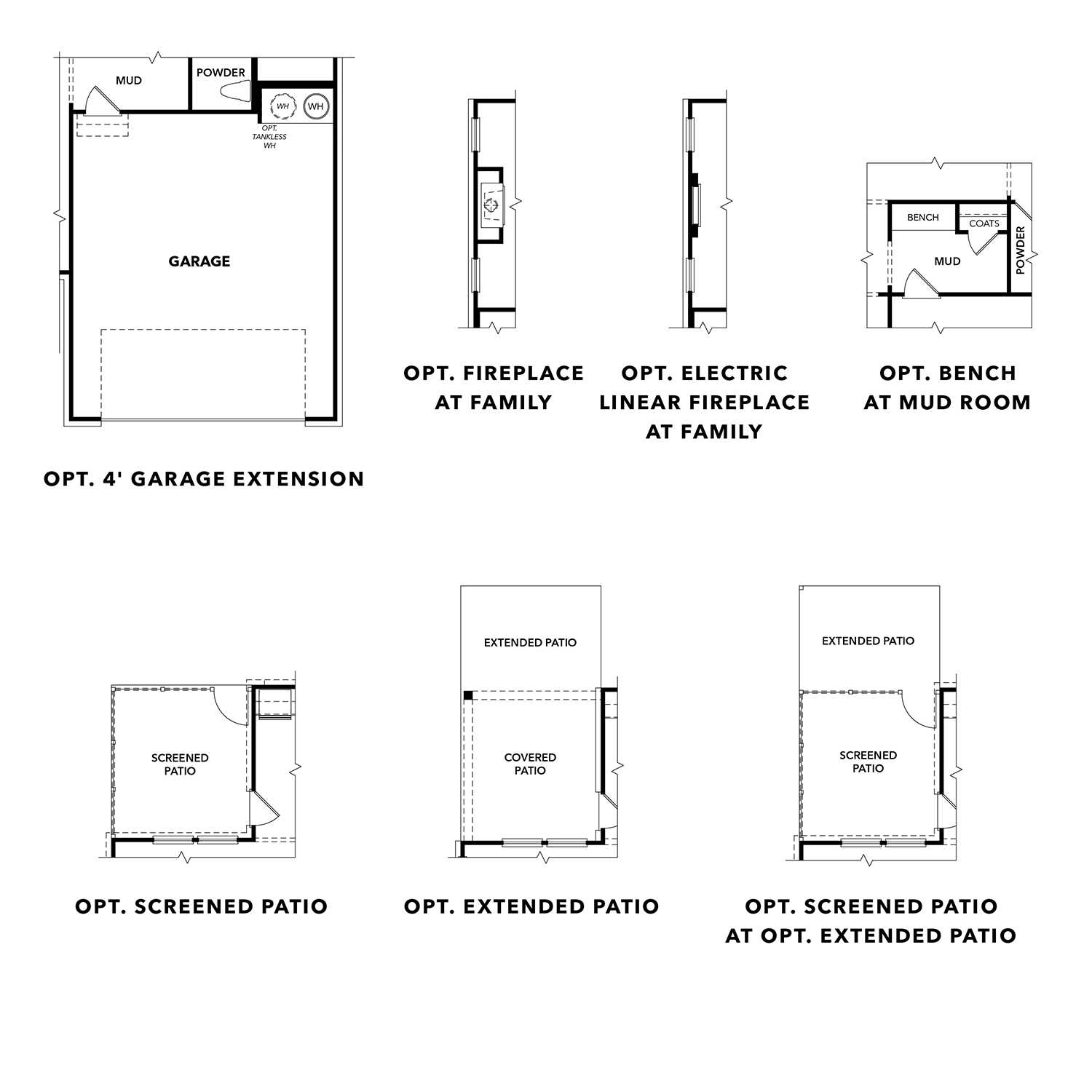 MUD

POWDER

WH

WH

OPT. TANKLESS WH

GARAGE

OPT. 4' GARAGE EXTENSION

OPT. FIREPLACE AT FAMILY

OPT. ELECTRIC LINEAR FIREPLACE AT FAMILY

BENCH

COATS

MUD

POWDER

OPT. BENCH AT MUD ROOM

SCREENED PATIO

OPT. SCREENED PATIO

EXTENDED PATIO

COVERED PATIO

OPT. EXTENDED PATIO

EXTENDED PATIO

SCREENED PATIO

OPT. SCREENED PATIO AT OPT. EXTENDED PATIO